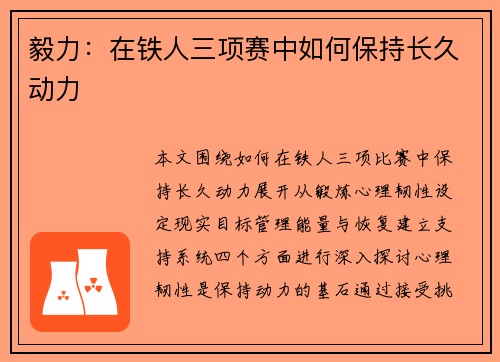 毅力：在铁人三项赛中如何保持长久动力

本文围绕如何在铁人三项比赛中保持长久动力展开从锻炼心理韧性设定现实目标管理能量与恢复建立支持系统四个方面进行深入探讨心理韧性是保持动力的基石通过接受挑